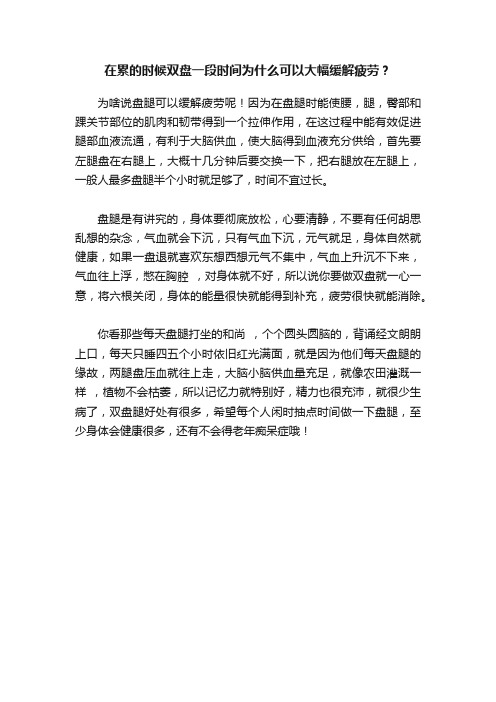 在累的时候双盘一段时间为什么可以大幅缓解疲劳？

为啥说盘腿可以缓解疲劳呢！因为在盘腿时能使腰，腿，臀部和踝关节部位的肌肉和韧带得到一个拉伸作用，在这过程中能有效促进腿部血液流通，有利于大脑供血，使大脑得到血液充分供给，首先要左腿盘在右腿上，大概十几分钟后要交换一下，把右腿放在左腿上，一般人最多盘腿半个小时就足够了，时间不宜过长。

盘腿是有讲究的，身体要彻底放松，心要清静，不要有任何胡思乱想的杂念，气血就会下沉，只有气血下沉，元气就足，身体自然就健康，如果一盘退就喜欢东想西想元气不集中，气血上升沉不下来，气血往上浮，憋在胸腔 ，对身体就不好，所以说你要做双盘就一心一意，将六根关闭，身体的能量很快就能得到补充，疲劳很快就能消除。

你看那些每天盘腿打坐的和尚 ，个个圆头圆脑的，背诵经文朗朗上口，每天只睡四五个小时依旧红光满面，就是因为他们每天盘腿的缘故，两腿盘压血就往上走，大脑小脑供血量充足，就像农田灌溉一样 ，植物不会枯萎，所以记忆力就特别好，精力也很充沛，就很少生病了，双盘腿好处有很多，希望每个人闲时抽点时间做一下盘腿，至少身体会健康很多，还有不会得老年痴呆症哦！